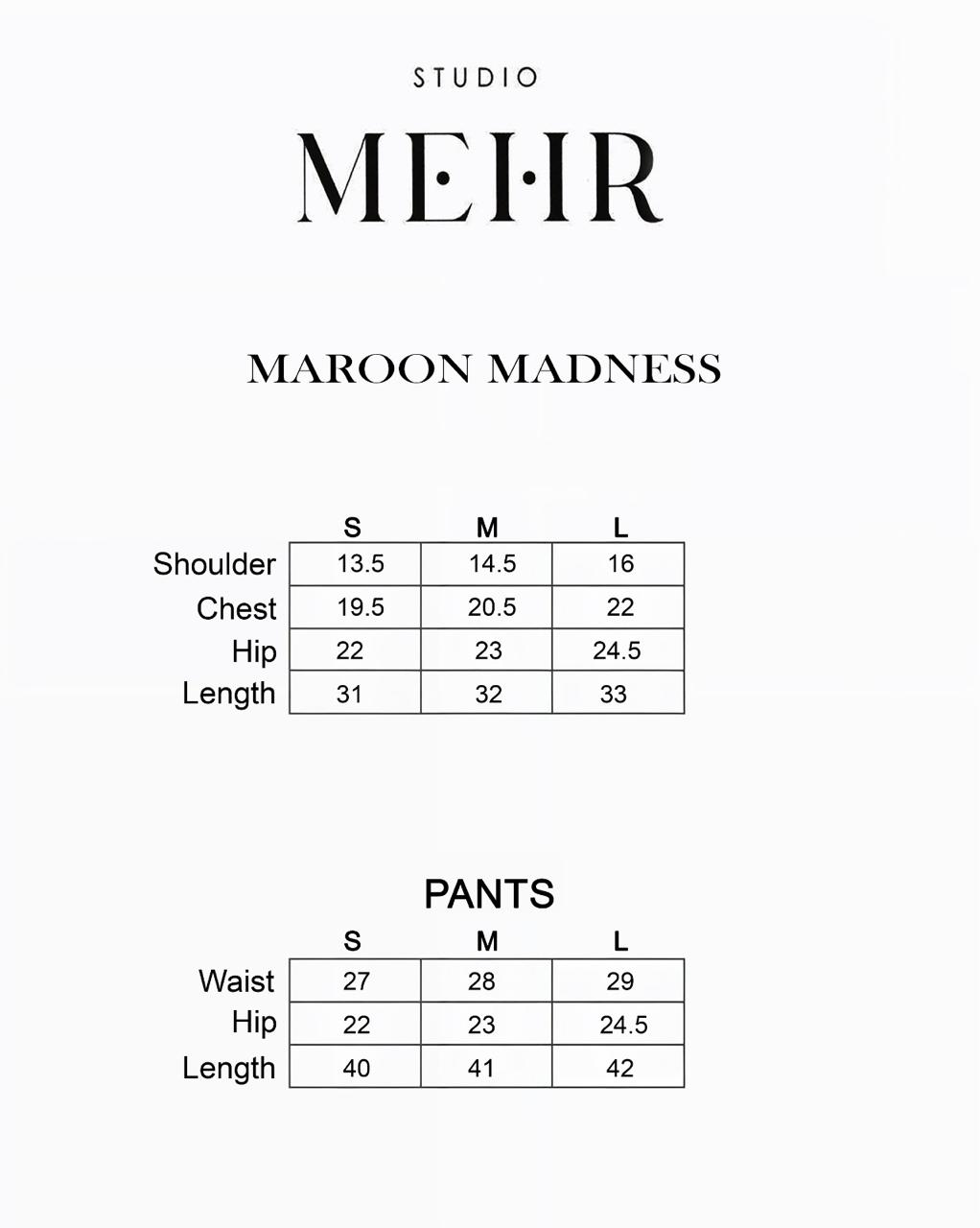 STUDIO

MEHR

MAROON MADNESS

| | S | M | L |
|---|---|---|---|
| Shoulder | 13.5 | 14.5 | 16 |
| Chest | 19.5 | 20.5 | 22 |
| Hip | 22 | 23 | 24.5 |
| Length | 31 | 32 | 33 |

PANTS

| | S | M | L |
|---|---|---|---|
| Waist | 27 | 28 | 29 |
| Hip | 22 | 23 | 24.5 |
| Length | 40 | 41 | 42 |